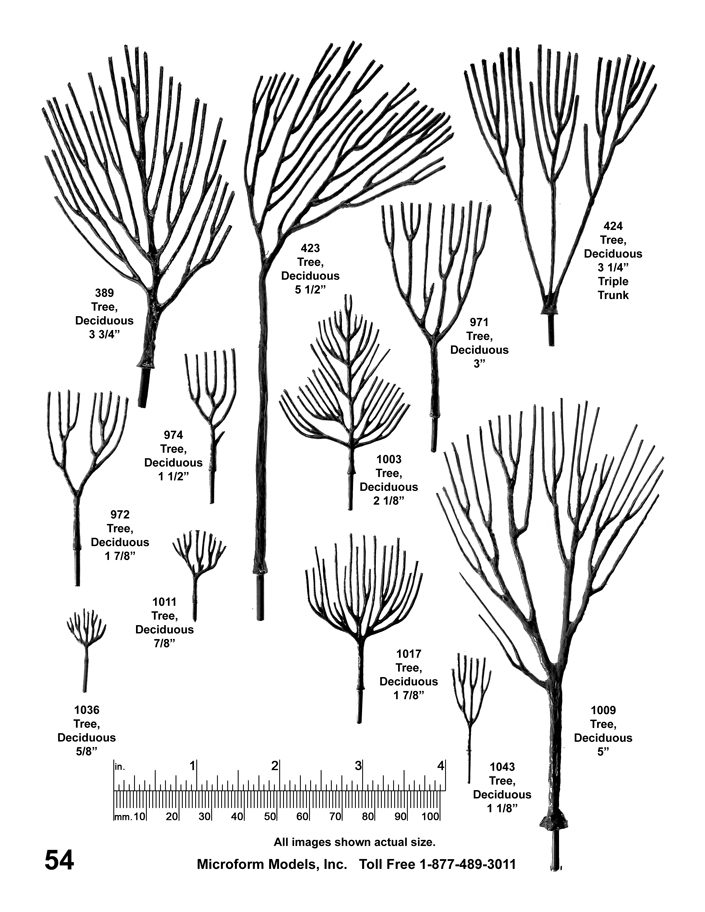 389
Tree,
Deciduous
3 3/4"

423
Tree,
Deciduous
5 1/2"

424
Tree,
Deciduous
3 1/4"
Triple
Trunk

971
Tree,
Deciduous
3"

974
Tree,
Deciduous
1 1/2"

1003
Tree,
Deciduous
2 1/8"

972
Tree,
Deciduous
1 7/8"

1011
Tree,
Deciduous
7/8"

1017
Tree,
Deciduous
1 7/8"

1036
Tree,
Deciduous
5/8"

1009
Tree,
Deciduous
5"

1043
Tree,
Deciduous
1 1/8"

in. 1 2 3 4
mm. 10 20 30 40 50 60 70 80 90 100

All images shown actual size.

54

Microform Models, Inc. Toll Free 1-877-489-3011